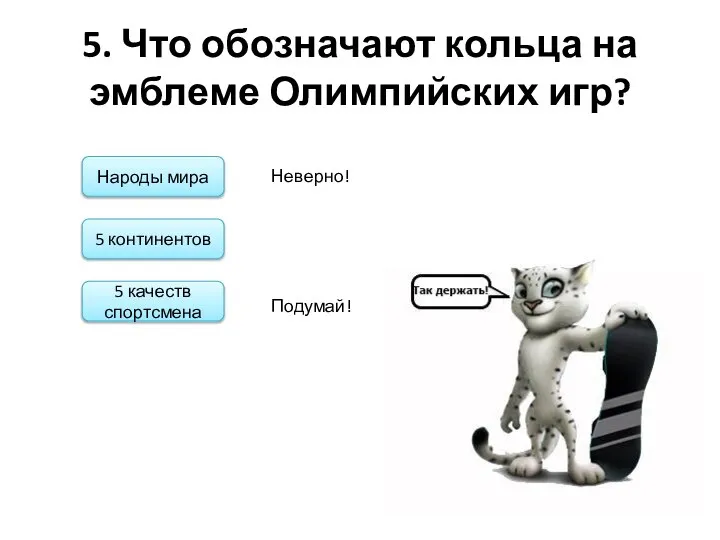 5. Что обозначают кольца на эмблеме Олимпийских игр?

Народы мира

Неверно!

5 континентов

5 качеств спортсмена

Подумай!

Так держать!